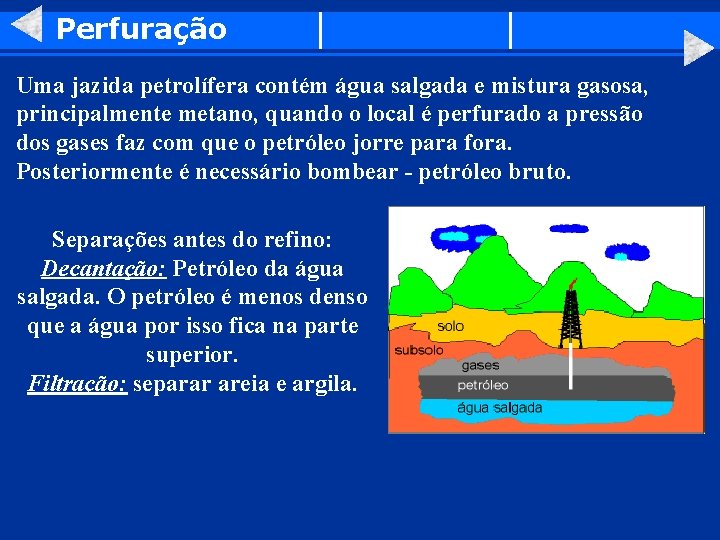 Perfuração

Uma jazida petrolífera contém água salgada e mistura gasosa, principalmente metano, quando o local é perfurado a pressão dos gases faz com que o petróleo jorre para fora. Posteriormente é necessário bombear - petróleo bruto.

Separações antes do refino:
Decantação: Petróleo da água salgada. O petróleo é menos denso que a água por isso fica na parte superior.
Filtração: separar areia e argila.

solo
subsolo
gases
petróleo
água salgada